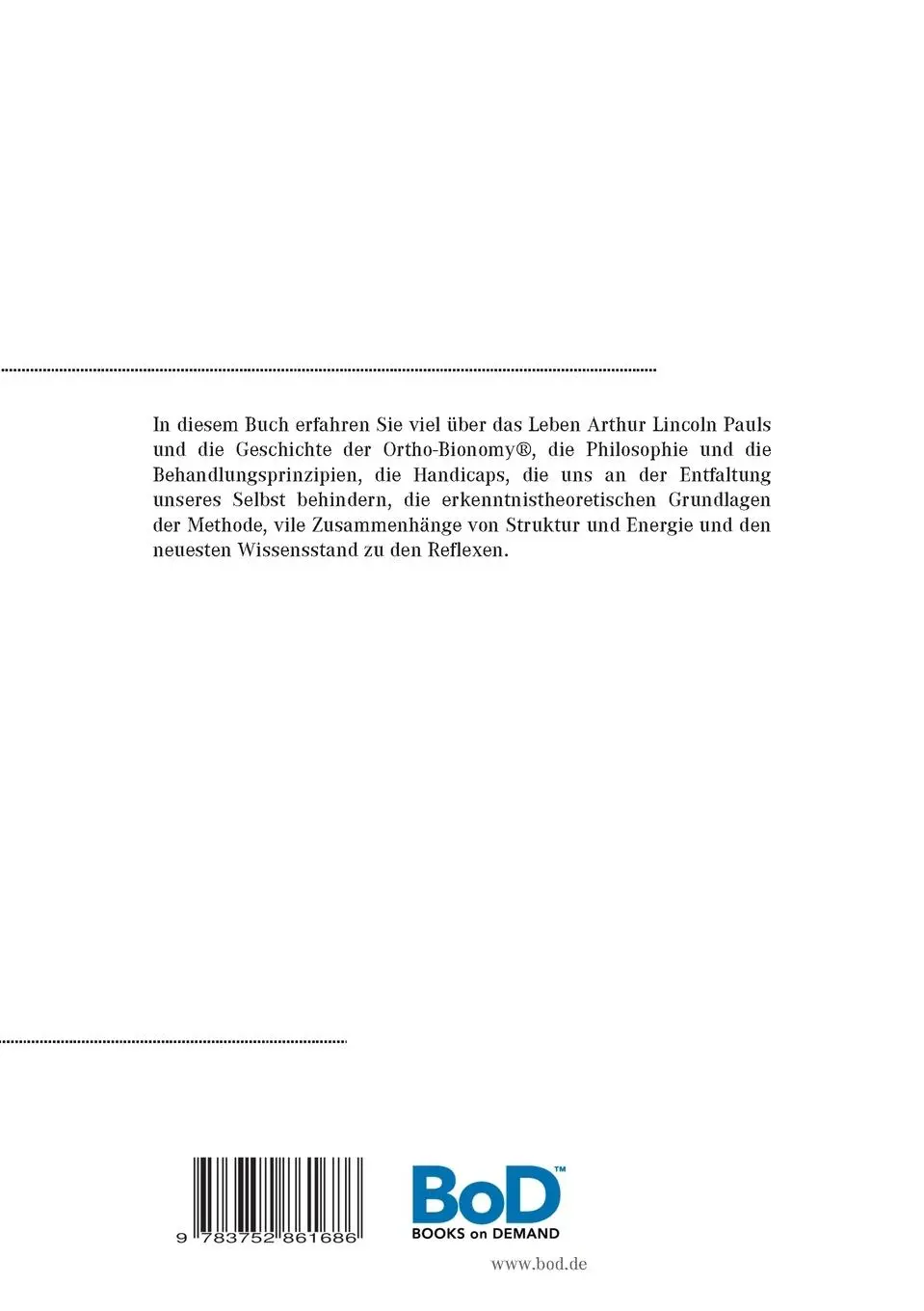 In diesem Buch erfahren Sie viel über das Leben Arthur Lincoln Pauls und die Geschichte der Ortho-Bionomy®, die Philosophie und die Behandlungsprinzipien, die Handicaps, die uns an der Entfaltung unseres Selbst behindern, die erkenntnistheoretischen Grundlagen der Methode, vile Zusammenhänge von Struktur und Energie und den neuesten Wissensstand zu den Reflexen.

9 783752 861686

BoD™
BOOKS on DEMAND

www.bod.de